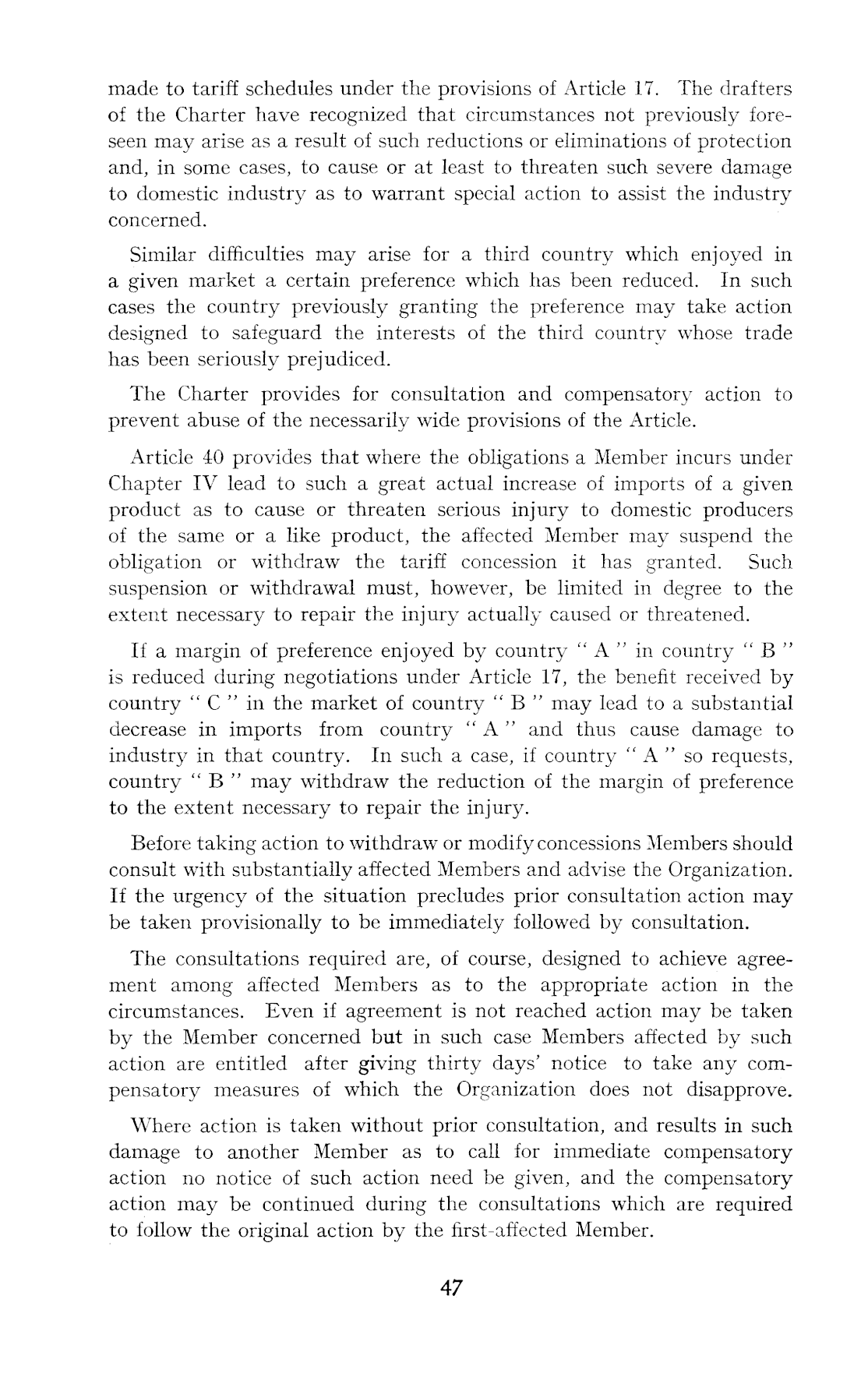 made to tariff schedules under the provisions of Article 17. The drafters of the Charter have recognized that circumstances not previously foreseen may arise as a result of such reductions or eliminations of protection and, in some cases, to cause or at least to threaten such severe damage to domestic industry as to warrant special action to assist the industry concerned.

Similar difficulties may arise for a third country which enjoyed in a given market a certain preference which has been reduced. In such cases the country previously granting the preference may take action designed to safeguard the interests of the third country whose trade has been seriously prejudiced.

The Charter provides for consultation and compensatory action to prevent abuse of the necessarily wide provisions of the Article.

Article 40 provides that where the obligations a Member incurs under Chapter IV lead to such a great actual increase of imports of a given product as to cause or threaten serious injury to domestic producers of the same or a like product, the affected Member may suspend the obligation or withdraw the tariff concession it has granted. Such suspension or withdrawal must, however, be limited in degree to the extent necessary to repair the injury actually caused or threatened.

If a margin of preference enjoyed by country " A " in country " B " is reduced during negotiations under Article 17, the benefit received by country " C " in the market of country " B " may lead to a substantial decrease in imports from country " A " and thus cause damage to industry in that country. In such a case, if country " A " so requests, country " B " may withdraw the reduction of the margin of preference to the extent necessary to repair the injury.

Before taking action to withdraw or modify concessions Members should consult with substantially affected Members and advise the Organization. If the urgency of the situation precludes prior consultation action may be taken provisionally to be immediately followed by consultation.

The consultations required are, of course, designed to achieve agreement among affected Members as to the appropriate action in the circumstances. Even if agreement is not reached action may be taken by the Member concerned but in such case Members affected by such action are entitled after giving thirty days' notice to take any compensatory measures of which the Organization does not disapprove.

Where action is taken without prior consultation, and results in such damage to another Member as to call for immediate compensatory action no notice of such action need be given, and the compensatory action may be continued during the consultations which are required to follow the original action by the first-affected Member.

47